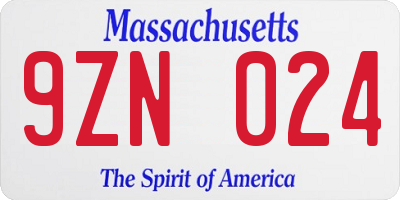 Massachusetts

9ZN 024

The Spirit of America